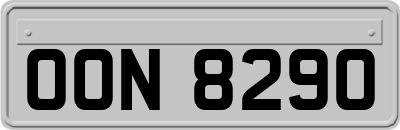 OON 8290